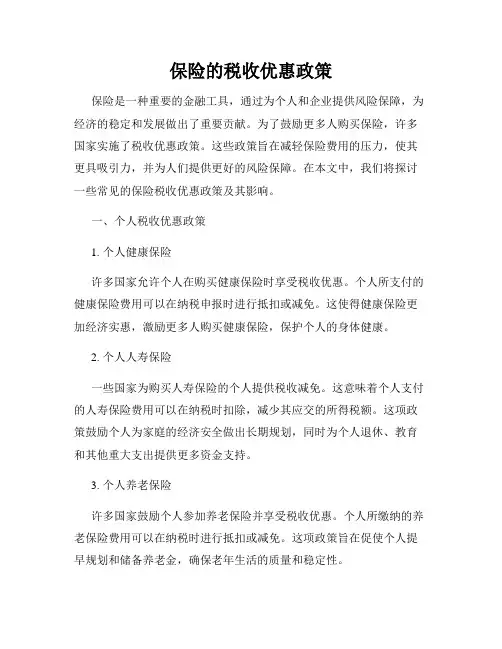 保险的税收优惠政策

保险是一种重要的金融工具，通过为个人和企业提供风险保障，为经济的稳定和发展做出了重要贡献。为了鼓励更多人购买保险，许多国家实施了税收优惠政策。这些政策旨在减轻保险费用的压力，使其更具吸引力，并为人们提供更好的风险保障。在本文中，我们将探讨一些常见的保险税收优惠政策及其影响。

一、个人税收优惠政策

1. 个人健康保险

许多国家允许个人在购买健康保险时享受税收优惠。个人所支付的健康保险费用可以在纳税申报时进行抵扣或减免。这使得健康保险更加经济实惠，激励更多人购买健康保险，保护个人的身体健康。

2. 个人人寿保险

一些国家为购买人寿保险的个人提供税收减免。这意味着个人支付的人寿保险费用可以在纳税时扣除，减少其应交的所得税额。这项政策鼓励个人为家庭的经济安全做出长期规划，同时为个人退休、教育和其他重大支出提供更多资金支持。

3. 个人养老保险

许多国家鼓励个人参加养老保险并享受税收优惠。个人所缴纳的养老保险费用可以在纳税时进行抵扣或减免。这项政策旨在促使个人提早规划和储备养老金，确保老年生活的质量和稳定性。